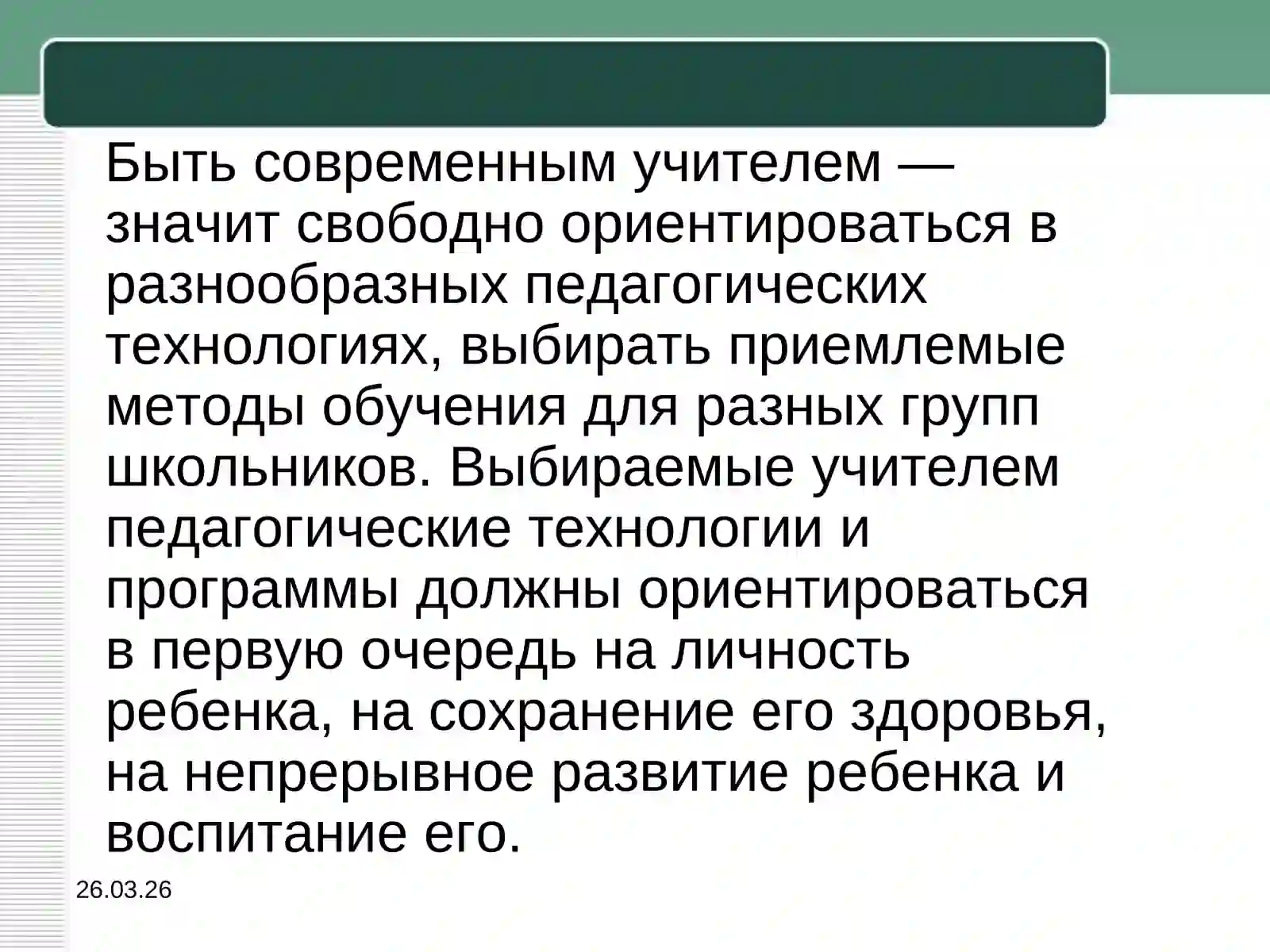 Быть современным учителем — значит свободно ориентироваться в разнообразных педагогических технологиях, выбирать приемлемые методы обучения для разных групп школьников. Выбираемые учителем педагогические технологии и программы должны ориентироваться в первую очередь на личность ребенка, на сохранение его здоровья, на непрерывное развитие ребенка и воспитание его.

26.03.26